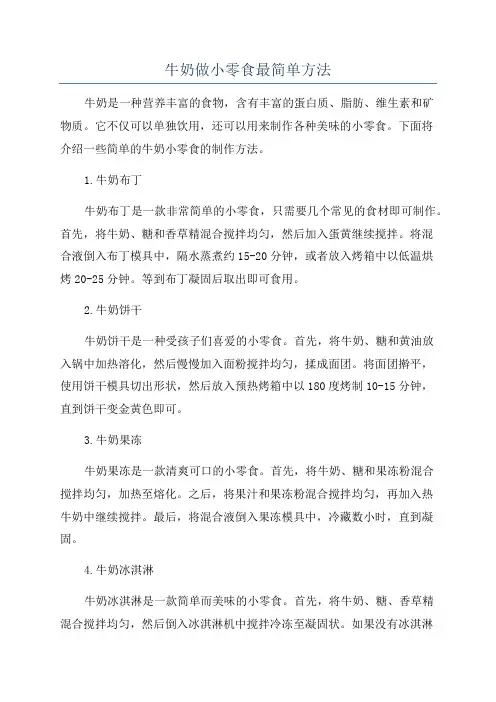 牛奶做小零食最简单方法

牛奶是一种营养丰富的食物，含有丰富的蛋白质、脂肪、维生素和矿物质。它不仅可以单独饮用，还可以用来制作各种美味的小零食。下面将介绍一些简单的牛奶小零食的制作方法。

1.牛奶布丁

牛奶布丁是一款非常简单的小零食，只需要几个常见的食材即可制作。首先，将牛奶、糖和香草精混合搅拌均匀，然后加入蛋黄继续搅拌。将混合液倒入布丁模具中，隔水蒸煮约15-20分钟，或者放入烤箱中以低温烘烤20-25分钟。等到布丁凝固后取出即可食用。

2.牛奶饼干

牛奶饼干是一种受孩子们喜爱的小零食。首先，将牛奶、糖和黄油放入锅中加热溶化，然后慢慢加入面粉搅拌均匀，揉成面团。将面团擀平，使用饼干模具切出形状，然后放入预热烤箱中以180度烤制10-15分钟，直到饼干变金黄色即可。

3.牛奶果冻

牛奶果冻是一款清爽可口的小零食。首先，将牛奶、糖和果冻粉混合搅拌均匀，加热至熔化。之后，将果汁和果冻粉混合搅拌均匀，再加入热牛奶中继续搅拌。最后，将混合液倒入果冻模具中，冷藏数小时，直到凝固。

4.牛奶冰淇淋

牛奶冰淇淋是一款简单而美味的小零食。首先，将牛奶、糖、香草精混合搅拌均匀，然后倒入冰淇淋机中搅拌冷冻至凝固状。如果没有冰淇淋